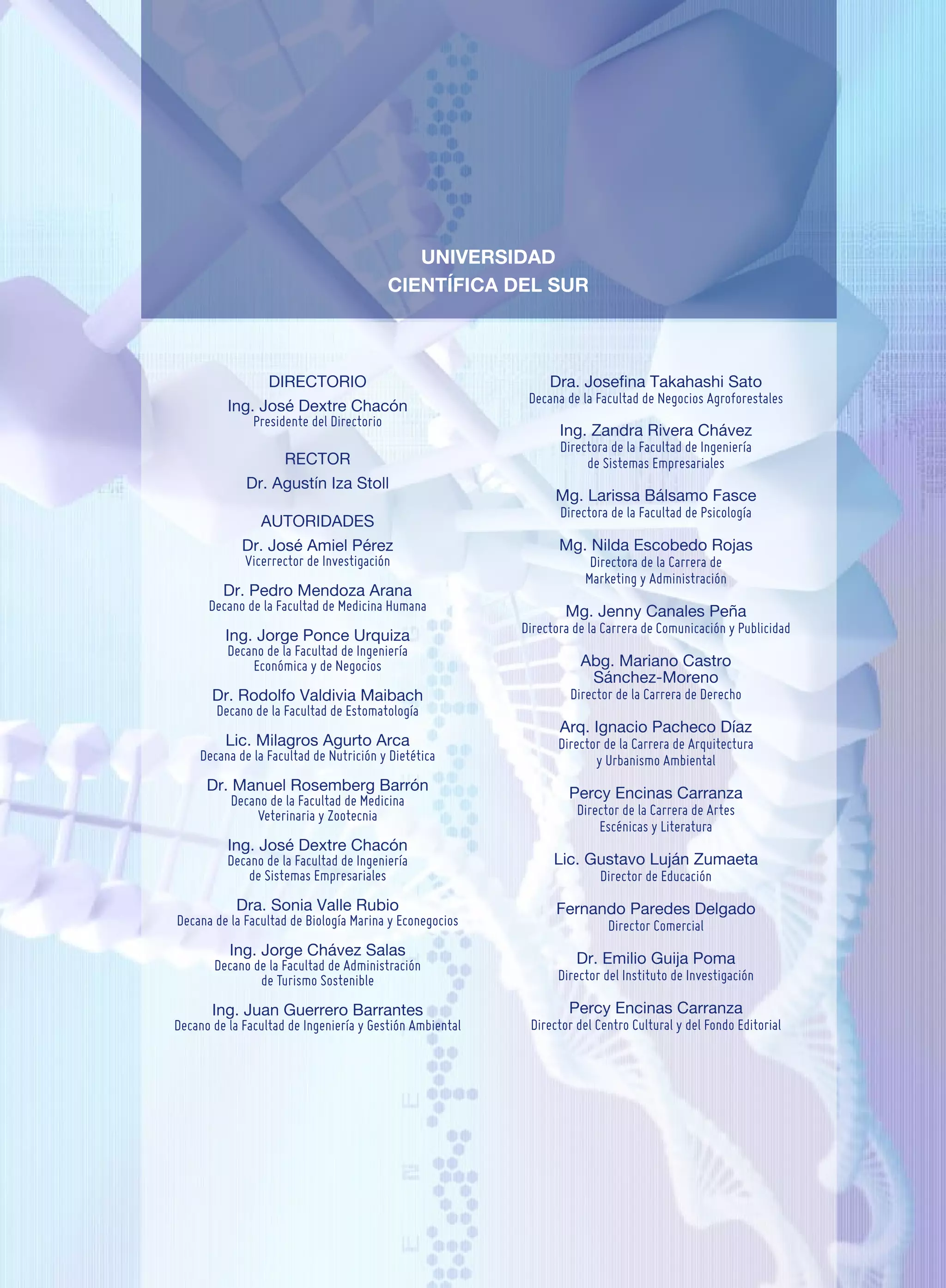 UNIVERSIDAD
CIENTÍFICA DEL SUR

DIRECTORIO

Ing. José Dextre Chacón
Presidente del Directorio

RECTOR

Dr. Agustín Iza Stoll

AUTORIDADES

Dr. José Amiel Pérez
Vicerrector de Investigación

Dr. Pedro Mendoza Arana
Decano de la Facultad de Medicina Humana

Ing. Jorge Ponce Urquiza
Decano de la Facultad de Ingeniería
Económica y de Negocios

Dr. Rodolfo Valdivia Maibach
Decano de la Facultad de Estomatología

Lic. Milagros Agurto Arca
Decana de la Facultad de Nutrición y Dietética

Dr. Manuel Rosemberg Barrón
Decano de la Facultad de Medicina
Veterinaria y Zootecnia

Ing. José Dextre Chacón
Decano de la Facultad de Ingeniería
de Sistemas Empresariales

Dra. Sonia Valle Rubio
Decana de la Facultad de Biología Marina y Econegocios

Ing. Jorge Chávez Salas
Decano de la Facultad de Administración
de Turismo Sostenible

Ing. Juan Guerrero Barrantes
Decano de la Facultad de Ingeniería y Gestión Ambiental

Dra. Josefina Takahashi Sato
Decana de la Facultad de Negocios Agroforestales

Ing. Zandra Rivera Chávez
Directora de la Facultad de Ingeniería
de Sistemas Empresariales

Mg. Larissa Bálsamo Fasce
Directora de la Facultad de Psicología

Mg. Nilda Escobedo Rojas
Directora de la Carrera de
Marketing y Administración

Mg. Jenny Canales Peña
Directora de la Carrera de Comunicación y Publicidad

Abg. Mariano Castro
Sánchez-Moreno
Director de la Carrera de Derecho

Arq. Ignacio Pacheco Díaz
Director de la Carrera de Arquitectura
y Urbanismo Ambiental

Percy Encinas Carranza
Director de la Carrera de Artes
Escénicas y Literatura

Lic. Gustavo Luján Zumaeta
Director de Educación

Fernando Paredes Delgado
Director Comercial

Dr. Emilio Guija Poma
Director del Instituto de Investigación

Percy Encinas Carranza
Director del Centro Cultural y del Fondo Editorial